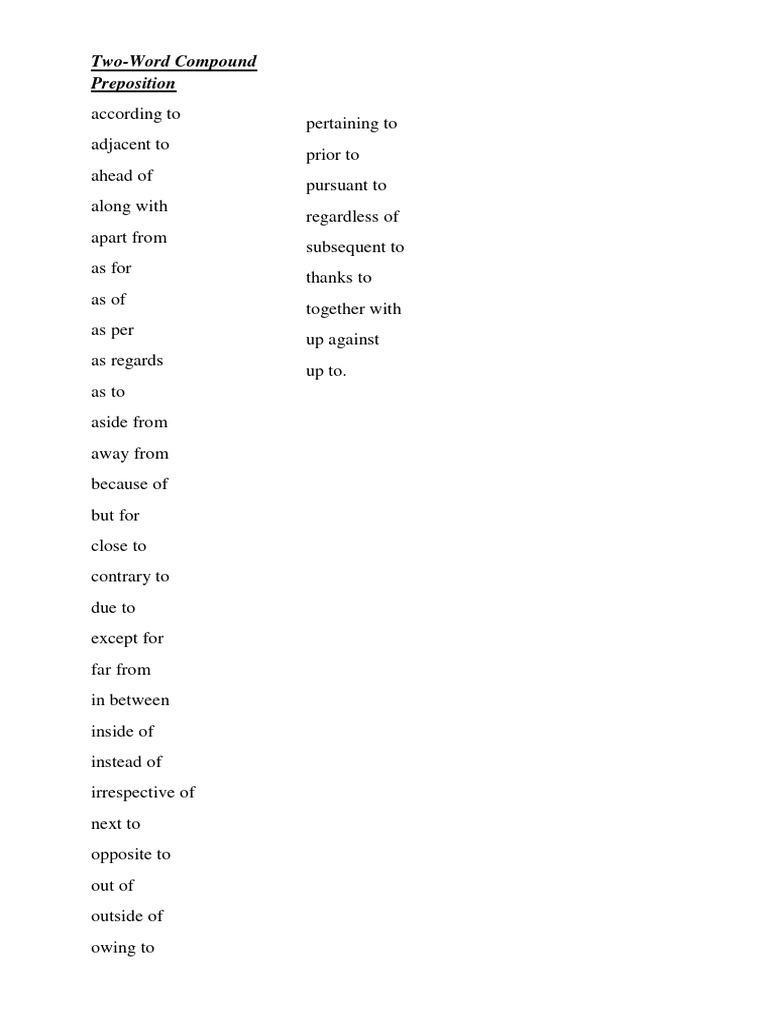 Two-Word Compound Preposition

according to

adjacent to

ahead of

along with

apart from

as for

as of

as per

as regards

as to

aside from

away from

because of

but for

close to

contrary to

due to

except for

far from

in between

inside of

instead of

irrespective of

next to

opposite to

out of

outside of

owing to

pertaining to

prior to

pursuant to

regardless of

subsequent to

thanks to

together with

up against

up to.